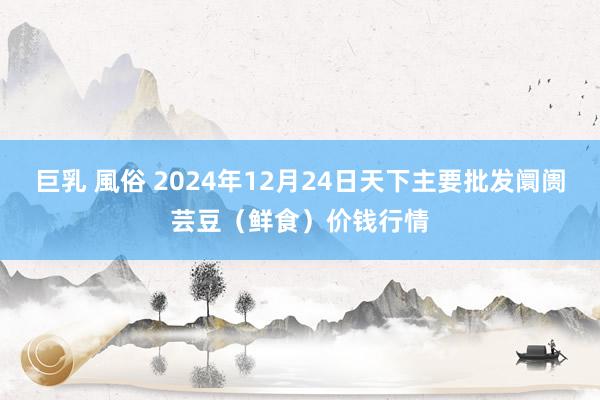 巨乳 風俗 2024年12月24日天下主要批发阛阓芸豆（鲜食）价钱行情